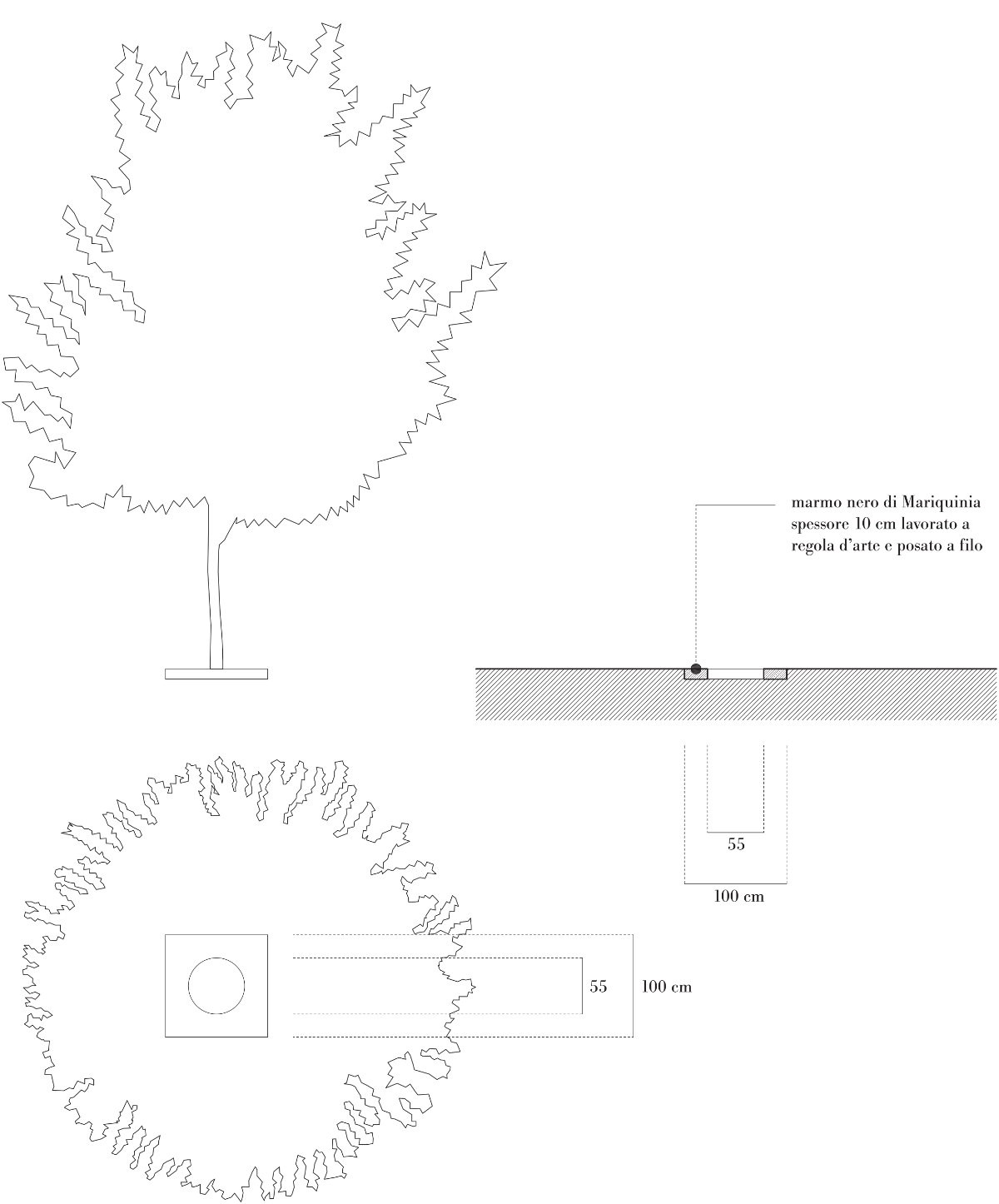 marmo nero di Mariquinia spessore 10 cm lavorato a regola d'arte e posato a filo

55

100 cm

55

100 cm